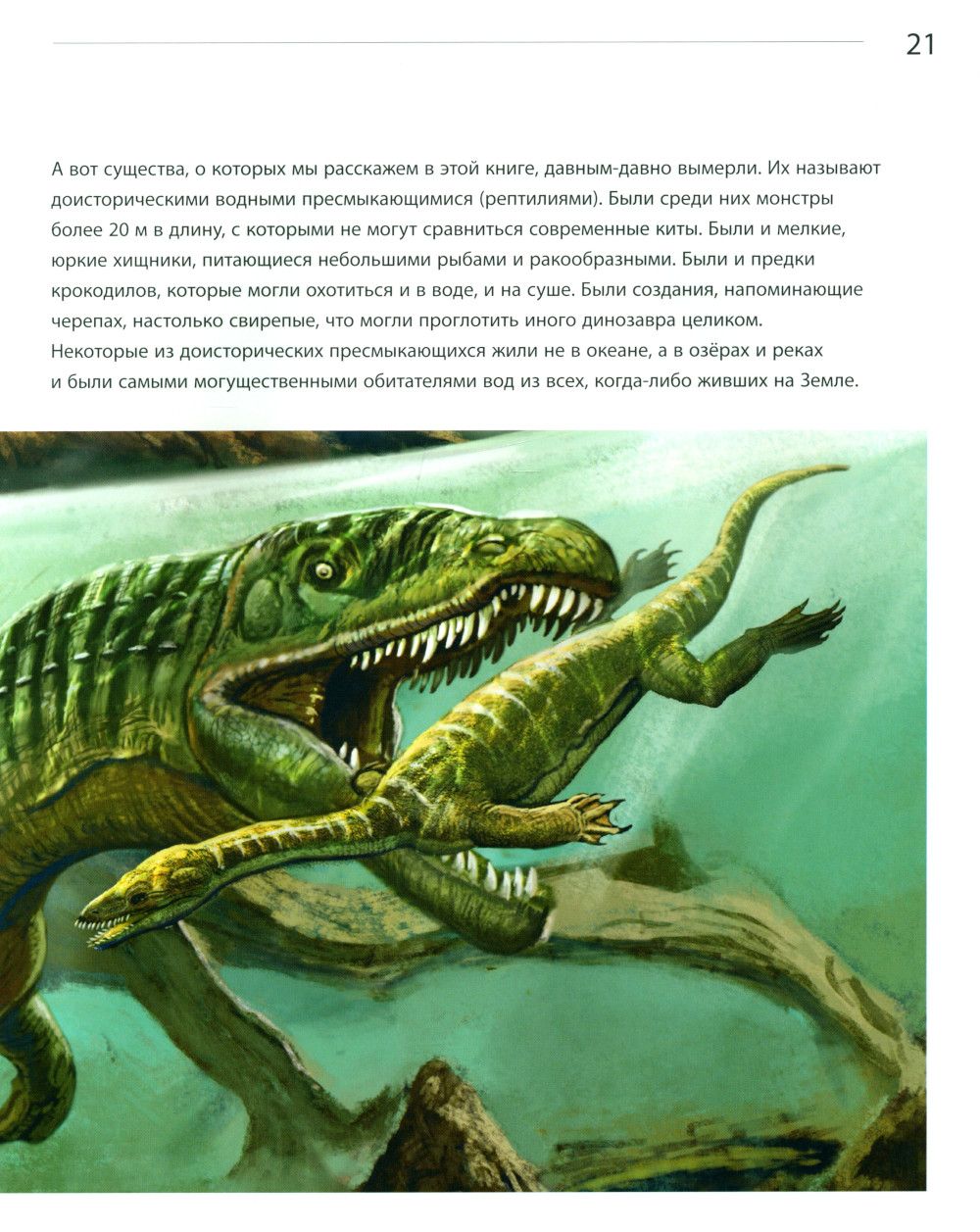 21

А вот существа, о которых мы расскажем в этой книге, давным-давно вымерли. Их называют доисторическими водными пресмыкающимися (рептилиями). Были среди них монстры более 20 м в длину, с которыми не могут сравниться современные киты. Были и мелкие, юркие хищники, питающиеся небольшими рыбами и ракообразными. Были и предки крокодилов, которые могли охотиться и в воде, и на суше. Были создания, напоминающие черепах, настолько свирепые, что могли проглотить иного динозавра целиком. Некоторые из доисторических пресмыкающихся жили не в океане, а в озёрах и реках и были самыми могущественными обитателями вод из всех, когда-либо живших на Земле.